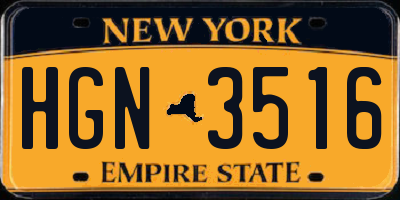 NEW YORK

HGN 3516

EMPIRE STATE